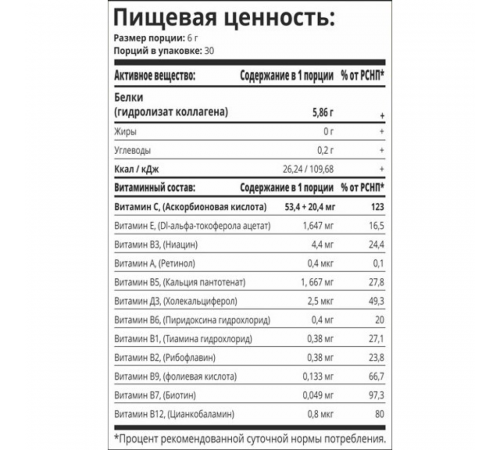 Пищевая ценность:
Размер порции: 6 г
Порций в упаковке: 30

| Активное вещество: | Содержание в 1 порции | % от РСНП* |
|---|---|---|
| Белки (гидролизат коллагена) | 5,86 г | + |
| Жиры | 0 г | + |
| Углеводы | 0,2 г | + |
| Ккал / кДж | 26,24 / 109,68 | + |
| Витаминный состав: | Содержание в 1 порции | % от РСНП* |
| Витамин С, (Аскорбионовая кислота) | 53,4 + 20,4 мг | 123 |
| Витамин Е, (Dl-альфа-токоферола ацетат) | 1,647 мг | 16,5 |
| Витамин В3, (Ниацин) | 4,4 мг | 24,4 |
| Витамин А, (Ретинол) | 0,4 мкг | 0,1 |
| Витамин В5, (Кальция пантотенат) | 1, 667 мг | 27,8 |
| Витамин Д3, (Холекальциферол) | 2,5 мкг | 49,3 |
| Витамин В6, (Пиридоксина гидрохлорид) | 0,4 мг | 20 |
| Витамин В1, (Тиамина гидрохлорид) | 0,38 мг | 27,1 |
| Витамин В2, (Рибофлавин) | 0,38 мг | 23,8 |
| Витамин В9, (фолиевая кислота) | 0,133 мг | 66,7 |
| Витамин В7, (Биотин) | 0,049 мг | 97,3 |
| Витамин В12, (Цианкобаламин) | 0,8 мкг | 80 |

*Процент рекомендованной суточной нормы потребления.